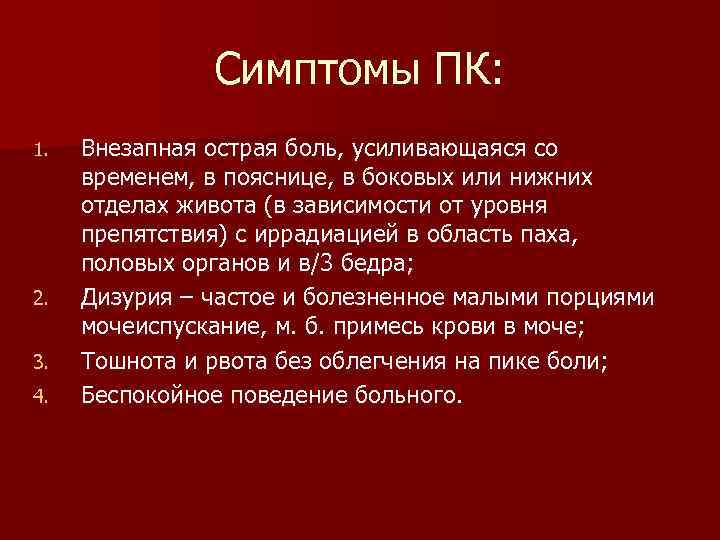 Симптомы ПК:

1. Внезапная острая боль, усиливающаяся со временем, в пояснице, в боковых или нижних отделах живота (в зависимости от уровня препятствия) с иррадиацией в область паха, половых органов и в/3 бедра;
2. Дизурия – частое и болезненное малыми порциями мочеиспускание, м. б. примесь крови в моче;
3. Тошнота и рвота без облегчения на пике боли;
4. Беспокойное поведение больного.